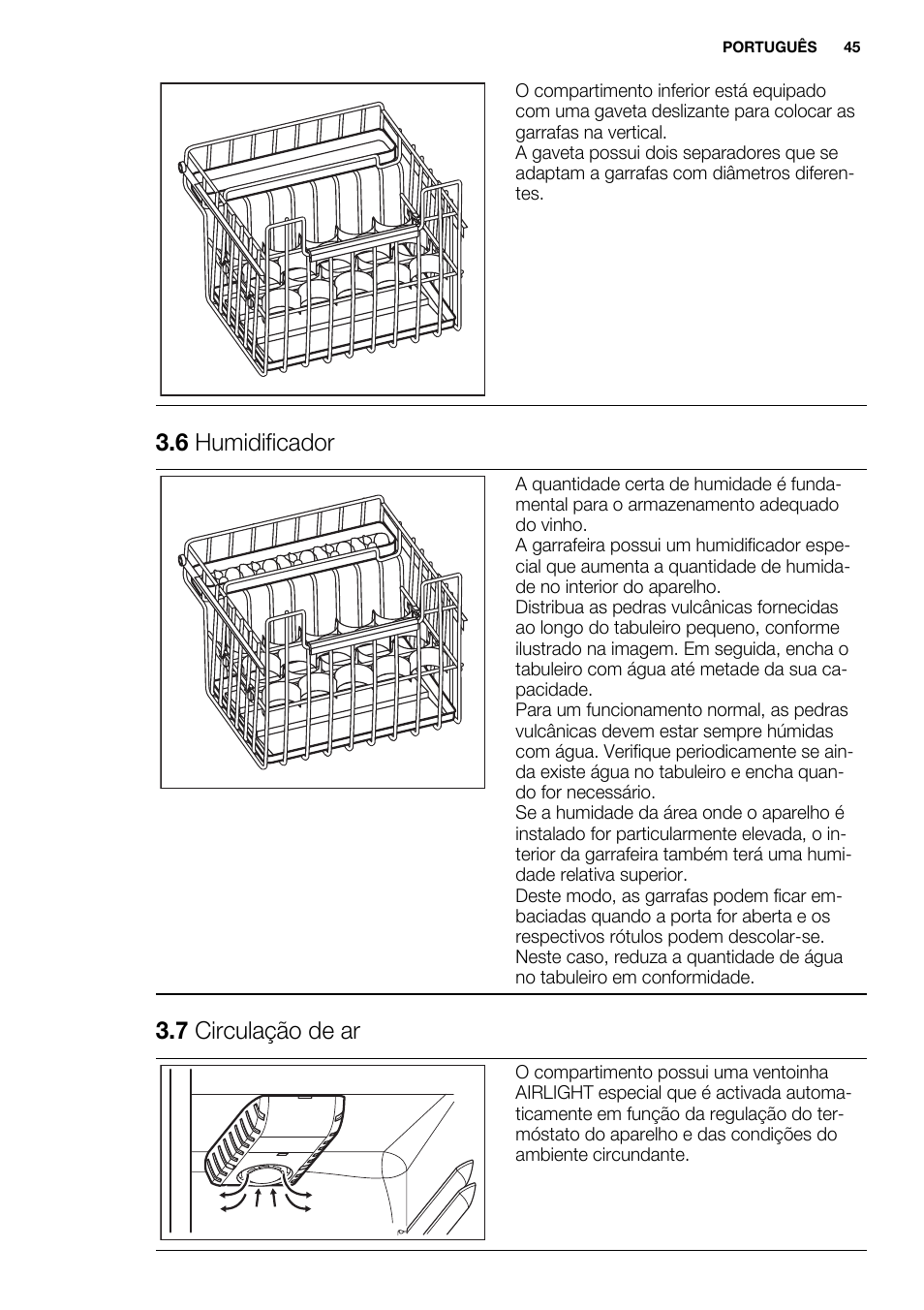 PORTUGUÊS 45

O compartimento inferior está equipado com uma gaveta deslizante para colocar as garrafas na vertical.
A gaveta possui dois separadores que se adaptam a garrafas com diâmetros diferentes.

3.6 Humidificador

A quantidade certa de humidade é fundamental para o armazenamento adequado do vinho.
A garrafeira possui um humidificador especial que aumenta a quantidade de humidade no interior do aparelho.
Distribua as pedras vulcânicas fornecidas ao longo do tabuleiro pequeno, conforme ilustrado na imagem. Em seguida, encha o tabuleiro com água até metade da sua capacidade.
Para um funcionamento normal, as pedras vulcânicas devem estar sempre húmidas com água. Verifique periodicamente se ainda existe água no tabuleiro e encha quando for necessário.
Se a humidade da área onde o aparelho é instalado for particularmente elevada, o interior da garrafeira também terá uma humidade relativa superior.
Deste modo, as garrafas podem ficar embaciadas quando a porta for aberta e os respectivos rótulos podem descolar-se. Neste caso, reduza a quantidade de água no tabuleiro em conformidade.

3.7 Circulação de ar

O compartimento possui uma ventoinha AIRLIGHT especial que é activada automaticamente em função da regulação do termóstato do aparelho e das condições do ambiente circundante.